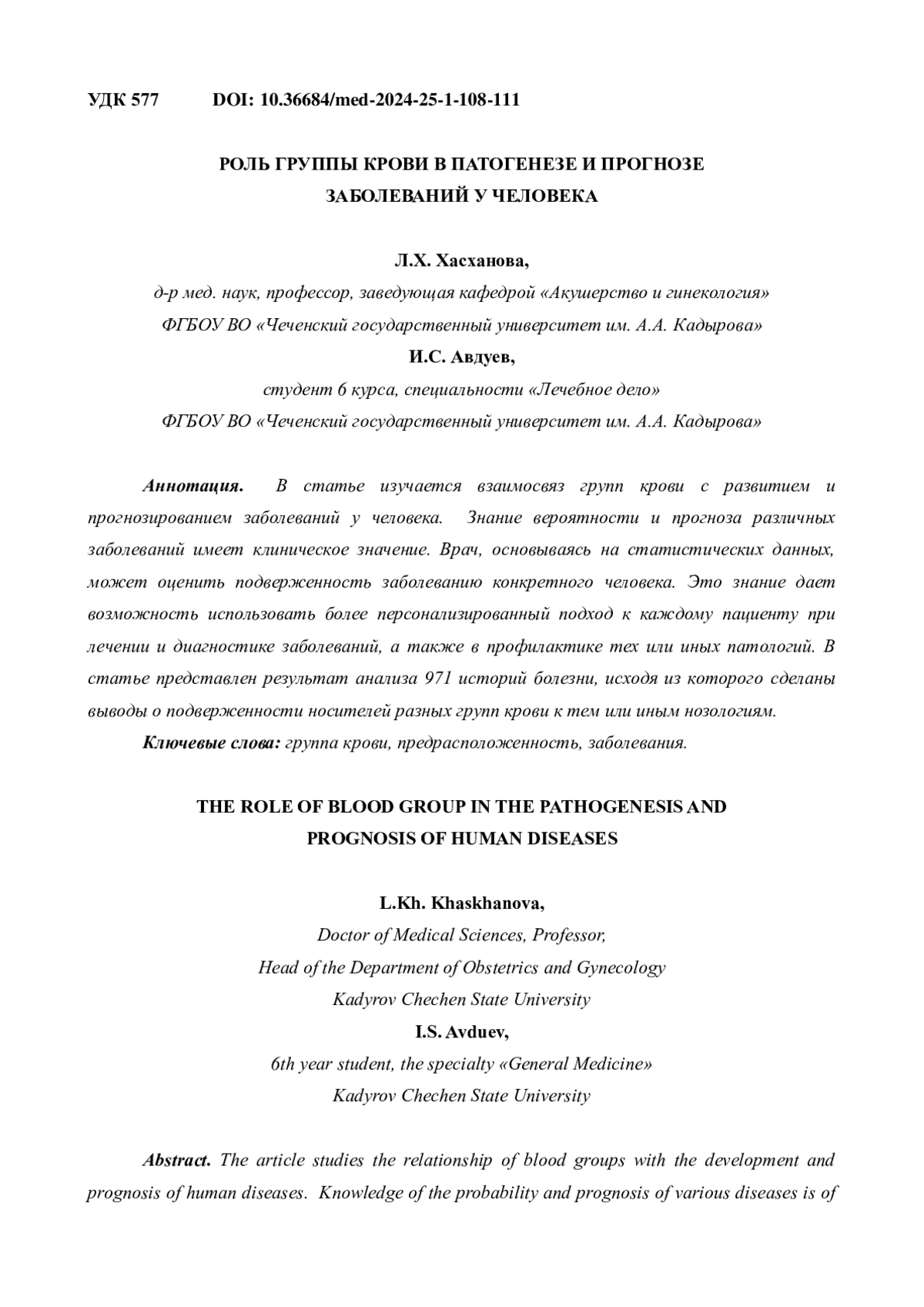 УДК 577 DOI: 10.36684/med-2024-25-1-108-111

РОЛЬ ГРУППЫ КРОВИ В ПАТОГЕНЕЗЕ И ПРОГНОЗЕ ЗАБОЛЕВАНИЙ У ЧЕЛОВЕКА

Л.Х. Хасханова,
д-р мед. наук, профессор, заведующая кафедрой «Акушерство и гинекология»
ФГБОУ ВО «Чеченский государственный университет им. А.А. Кадырова»
И.С. Авдуев,
студент 6 курса, специальности «Лечебное дело»
ФГБОУ ВО «Чеченский государственный университет им. А.А. Кадырова»

Аннотация. В статье изучается взаимосвяз групп крови с развитием и прогнозированием заболеваний у человека. Знание вероятности и прогноза различных заболеваний имеет клиническое значение. Врач, основываясь на статистических данных, может оценить подверженность заболеванию конкретного человека. Это знание дает возможность использовать более персонализированный подход к каждому пациенту при лечении и диагностике заболеваний, а также в профилактике тех или иных патологий. В статье представлен результат анализа 971 историй болезни, исходя из которого сделаны выводы о подверженности носителей разных групп крови к тем или иным нозологиям.

Ключевые слова: группа крови, предрасположенность, заболевания.

THE ROLE OF BLOOD GROUP IN THE PATHOGENESIS AND PROGNOSIS OF HUMAN DISEASES

L.Kh. Khaskhanova,
Doctor of Medical Sciences, Professor,
Head of the Department of Obstetrics and Gynecology
Kadyrov Chechen State University
I.S. Avduev,
6th year student, the specialty «General Medicine»
Kadyrov Chechen State University

Abstract. The article studies the relationship of blood groups with the development and prognosis of human diseases. Knowledge of the probability and prognosis of various diseases is of